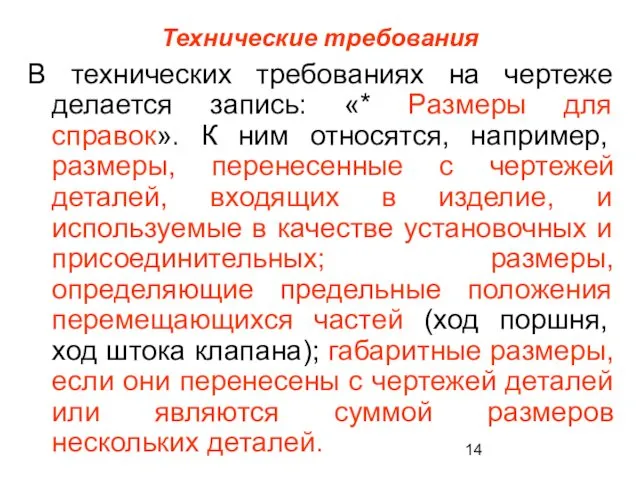 Технические требования

В технических требованиях на чертеже делается запись: «* Размеры для справок». К ним относятся, например, размеры, перенесенные с чертежей деталей, входящих в изделие, и используемые в качестве установочных и присоединительных; размеры, определяющие предельные положения перемещающихся частей (ход поршня, ход штока клапана); габаритные размеры, если они перенесены с чертежей деталей или являются суммой размеров нескольких деталей.

14